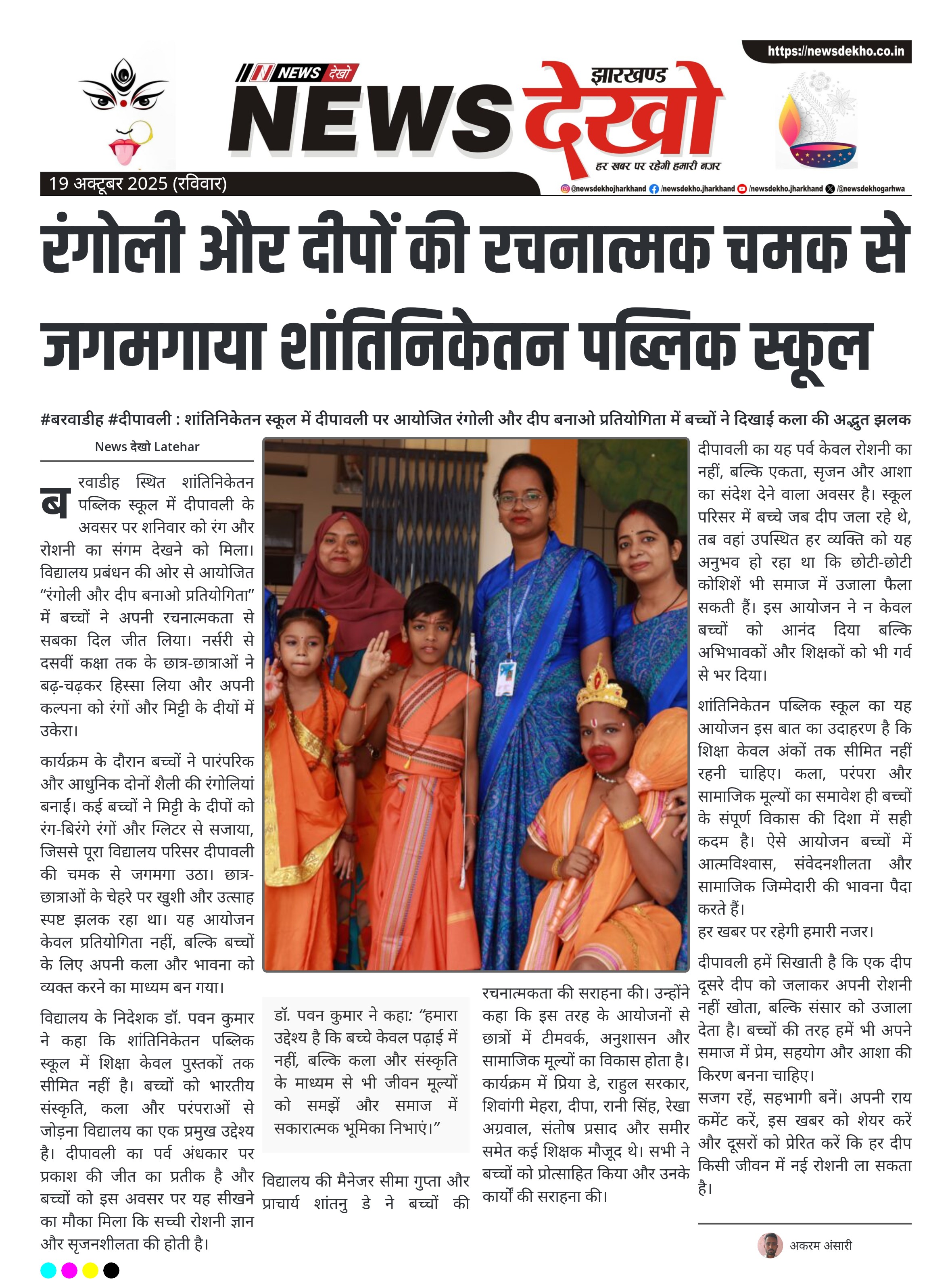 https://newsdekho.co.in

NEWS देखो

झारखण्ड

NEWS देखो

हर खबर पर रहेगी हमारी नजर

19 अक्टूबर 2025 (रविवार)

@newsdekhojharkhand /newsdekho.jharkhand /newsdekho.jharkhand /@newsdekhogarhwa

रंगोली और दीपों की रचनात्मक चमक से जगमगाया शांतिनिकेतन पब्लिक स्कूल

#बरवाडीह #दीपावली : शांतिनिकेतन स्कूल में दीपावली पर आयोजित रंगोली और दीप बनाओ प्रतियोगिता में बच्चों ने दिखाई कला की अद्भुत झलक

News देखो Latehar

बरवाडीह स्थित शांतिनिकेतन पब्लिक स्कूल में दीपावली के अवसर पर शनिवार को रंग और रोशनी का संगम देखने को मिला। विद्यालय प्रबंधन की ओर से आयोजित "रंगोली और दीप बनाओ प्रतियोगिता" में बच्चों ने अपनी रचनात्मकता से सबका दिल जीत लिया। नर्सरी से दसवीं कक्षा तक के छात्र-छात्राओं ने बढ़-चढ़कर हिस्सा लिया और अपनी कल्पना को रंगों और मिट्टी के दीयों में उकेरा।

कार्यक्रम के दौरान बच्चों ने पारंपरिक और आधुनिक दोनों शैली की रंगोलियां बनाईं। कई बच्चों ने मिट्टी के दीपों को रंग-बिरंगे रंगों और ग्लिटर से सजाया, जिससे पूरा विद्यालय परिसर दीपावली की चमक से जगमगा उठा। छात्र-छात्राओं के चेहरे पर खुशी और उत्साह स्पष्ट झलक रहा था। यह आयोजन केवल प्रतियोगिता नहीं, बल्कि बच्चों के लिए अपनी कला और भावना को व्यक्त करने का माध्यम बन गया।

विद्यालय के निदेशक डॉ. पवन कुमार ने कहा कि शांतिनिकेतन पब्लिक स्कूल में शिक्षा केवल पुस्तकों तक सीमित नहीं है। बच्चों को भारतीय संस्कृति, कला और परंपराओं से जोड़ना विद्यालय का एक प्रमुख उद्देश्य है। दीपावली का पर्व अंधकार पर प्रकाश की जीत का प्रतीक है और बच्चों को इस अवसर पर यह सीखने का मौका मिला कि सच्ची रोशनी ज्ञान और सृजनशीलता की होती है।

डॉ. पवन कुमार ने कहा: "हमारा उद्देश्य है कि बच्चे केवल पढ़ाई में नहीं, बल्कि कला और संस्कृति के माध्यम से भी जीवन मूल्यों को समझें और समाज में सकारात्मक भूमिका निभाएं।"

विद्यालय की मैनेजर सीमा गुप्ता और प्राचार्य शांतनु डे ने बच्चों की रचनात्मकता की सराहना की। उन्होंने कहा कि इस तरह के आयोजनों से छात्रों में टीमवर्क, अनुशासन और सामाजिक मूल्यों का विकास होता है। कार्यक्रम में प्रिया डे, राहुल सरकार, शिवांगी मेहरा, दीपा, रानी सिंह, रेखा अग्रवाल, संतोष प्रसाद और समीर समेत कई शिक्षक मौजूद थे। सभी ने बच्चों को प्रोत्साहित किया और उनके कार्यों की सराहना की।

दीपावली का यह पर्व केवल रोशनी का नहीं, बल्कि एकता, सृजन और आशा का संदेश देने वाला अवसर है। स्कूल परिसर में बच्चे जब दीप जला रहे थे, तब वहां उपस्थित हर व्यक्ति को यह अनुभव हो रहा था कि छोटी-छोटी कोशिशें भी समाज में उजाला फैला सकती हैं। इस आयोजन ने न केवल बच्चों को आनंद दिया बल्कि अभिभावकों और शिक्षकों को भी गर्व से भर दिया।

शांतिनिकेतन पब्लिक स्कूल का यह आयोजन इस बात का उदाहरण है कि शिक्षा केवल अंकों तक सीमित नहीं रहनी चाहिए। कला, परंपरा और सामाजिक मूल्यों का समावेश ही बच्चों के संपूर्ण विकास की दिशा में सही कदम है। ऐसे आयोजन बच्चों में आत्मविश्वास, संवेदनशीलता और सामाजिक जिम्मेदारी की भावना पैदा करते हैं।
हर खबर पर रहेगी हमारी नजर।

दीपावली हमें सिखाती है कि एक दीप दूसरे दीप को जलाकर अपनी रोशनी नहीं खोता, बल्कि संसार को उजाला देता है। बच्चों की तरह हमें भी अपने समाज में प्रेम, सहयोग और आशा की किरण बनना चाहिए।
सजग रहें, सहभागी बनें। अपनी राय कमेंट करें, इस खबर को शेयर करें और दूसरों को प्रेरित करें कि हर दीप किसी जीवन में नई रोशनी ला सकता है।

अकरम अंसारी